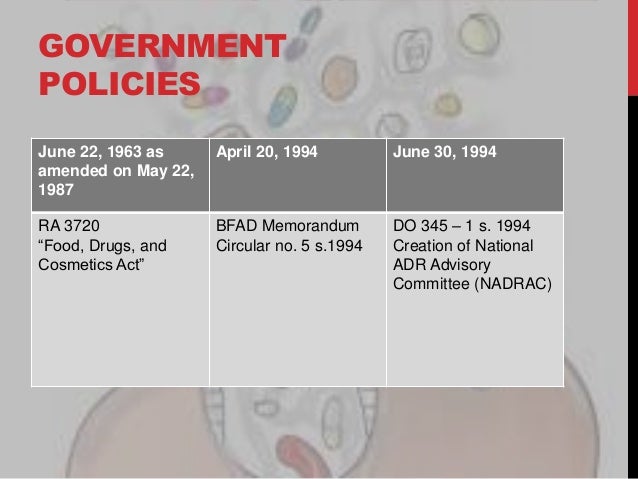 GOVERNMENT POLICIES

| June 22, 1963 as amended on May 22, 1987 | April 20, 1994 | June 30, 1994 |
|---|---|---|
| RA 3720 "Food, Drugs, and Cosmetics Act" | BFAD Memorandum Circular no. 5 s.1994 | DO 345 – 1 s. 1994 Creation of National ADR Advisory Committee (NADRAC) |